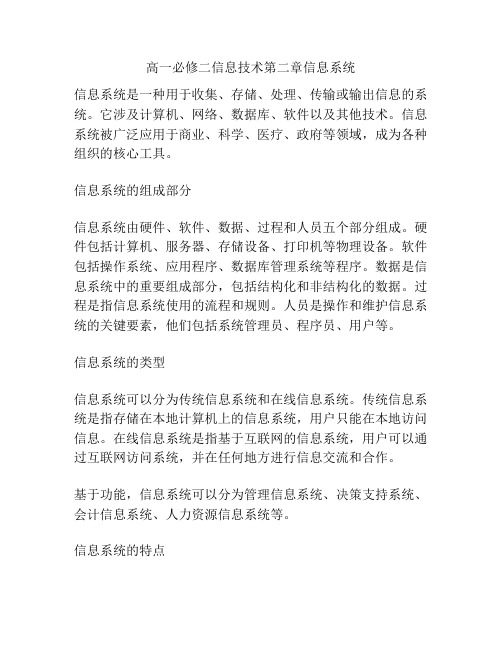 高一必修二信息技术第二章信息系统

信息系统是一种用于收集、存储、处理、传输或输出信息的系统。它涉及计算机、网络、数据库、软件以及其他技术。信息系统被广泛应用于商业、科学、医疗、政府等领域，成为各种组织的核心工具。

信息系统的组成部分

信息系统由硬件、软件、数据、过程和人员五个部分组成。硬件包括计算机、服务器、存储设备、打印机等物理设备。软件包括操作系统、应用程序、数据库管理系统等程序。数据是信息系统中的重要组成部分，包括结构化和非结构化的数据。过程是指信息系统使用的流程和规则。人员是操作和维护信息系统的关键要素，他们包括系统管理员、程序员、用户等。

信息系统的类型

信息系统可以分为传统信息系统和在线信息系统。传统信息系统是指存储在本地计算机上的信息系统，用户只能在本地访问信息。在线信息系统是指基于互联网的信息系统，用户可以通过互联网访问系统，并在任何地方进行信息交流和合作。

基于功能，信息系统可以分为管理信息系统、决策支持系统、会计信息系统、人力资源信息系统等。

信息系统的特点